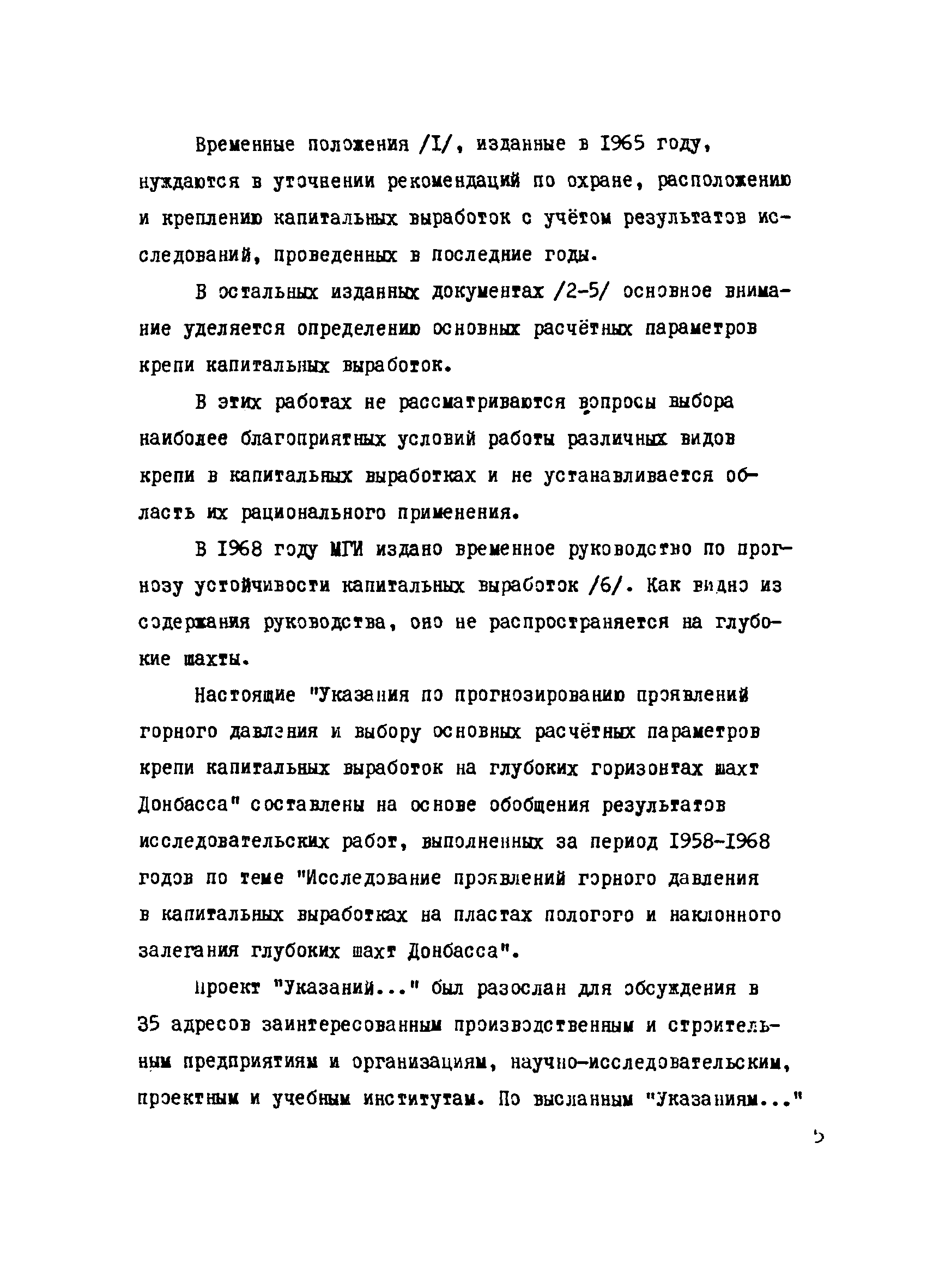 Временные положения /I/, изданные в 1965 году, нуждаются в уточнении рекомендаций по охране, расположению и креплению капитальных выработок с учётом результатов исследований, проведенных в последние годы.

В остальных изданных документах /2-5/ основное внимание уделяется определению основных расчётных параметров крепи капитальных выработок.

В этих работах не рассматриваются вопросы выбора наиболее благоприятных условий работы различных видов крепи в капитальных выработках и не устанавливается область их рационального применения.

В 1968 году МГИ издано временное руководство по прогнозу устойчивости капитальных выработок /6/. Как видно из содержания руководства, оно не распространяется на глубокие шахты.

Настоящие "Указания по прогнозированию проявлений горного давления и выбору основных расчётных параметров крепи капитальных выработок на глубоких горизонтах шахт Донбасса" составлены на основе обобщения результатов исследовательских работ, выполненных за период 1958-1968 годов по теме "Исследование проявлений горного давления в капитальных выработках на пластах пологого и наклонного залегания глубоких шахт Донбасса".

Проект "Указаний..." был разослан для обсуждения в 35 адресов заинтересованным производственным и строительным предприятиям и организациям, научно-исследовательским, проектным и учебным институтам. По высланным "Указаниям..."

5